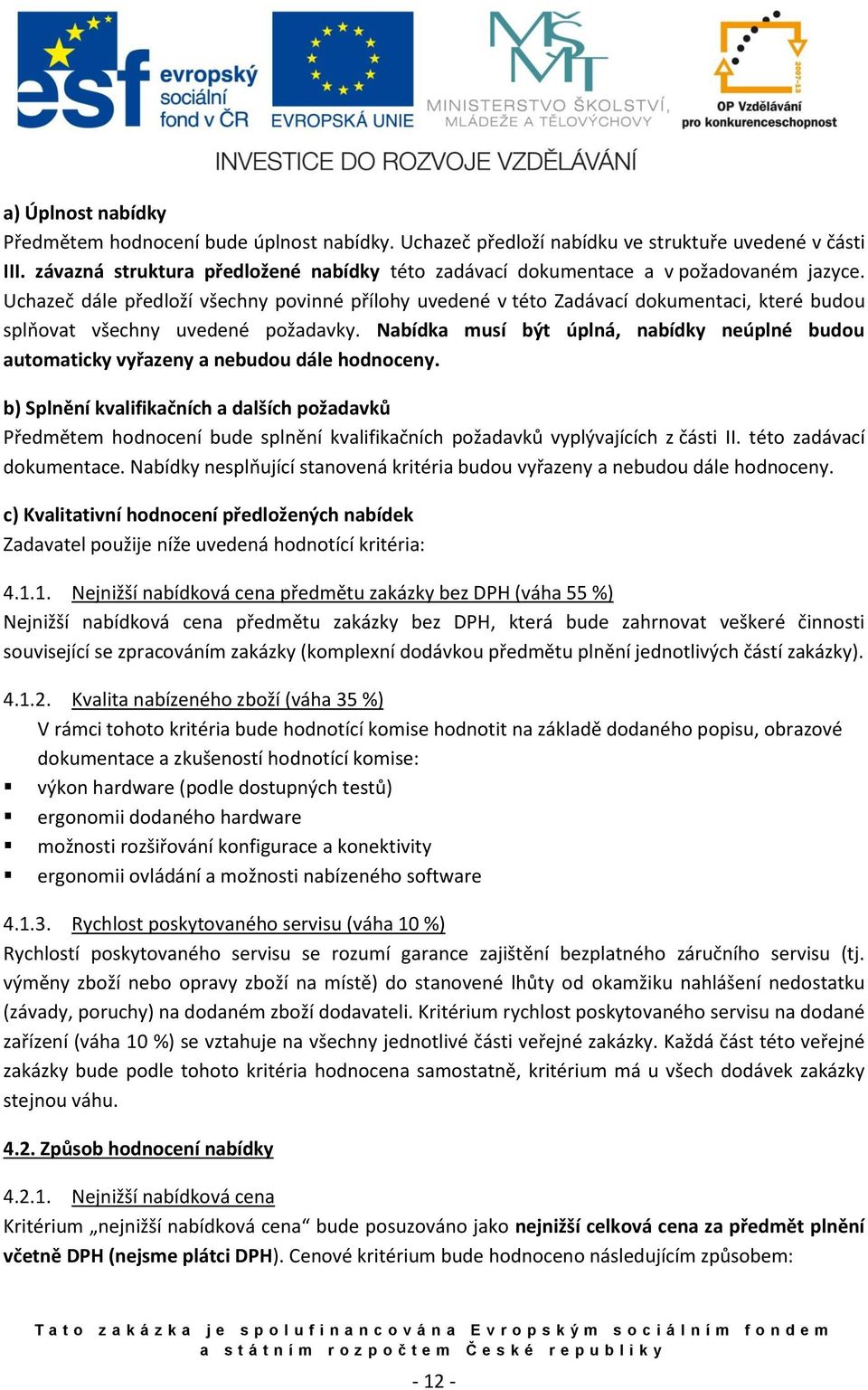 esf evropský sociální fond v ČR
EVROPSKÁ UNIE
MŠMT MINISTERSTVO ŠKOLSTVÍ, MLÁDEŽE A TĚLOVÝCHOVY
2007-13 OP Vzdělávání pro konkurenceschopnost
INVESTICE DO ROZVOJE VZDĚLÁVÁNÍ

a) Úplnost nabídky
Předmětem hodnocení bude úplnost nabídky. Uchazeč předloží nabídku ve struktuře uvedené v části III. závazná struktura předložené nabídky této zadávací dokumentace a v požadovaném jazyce. Uchazeč dále předloží všechny povinné přílohy uvedené v této Zadávací dokumentaci, které budou splňovat všechny uvedené požadavky. Nabídka musí být úplná, nabídky neúplné budou automaticky vyřazeny a nebudou dále hodnoceny.

b) Splnění kvalifikačních a dalších požadavků
Předmětem hodnocení bude splnění kvalifikačních požadavků vyplývajících z části II. této zadávací dokumentace. Nabídky nesplňující stanovená kritéria budou vyřazeny a nebudou dále hodnoceny.

c) Kvalitativní hodnocení předložených nabídek
Zadavatel použije níže uvedená hodnotící kritéria:

4.1.1. Nejnižší nabídková cena předmětu zakázky bez DPH (váha 55 %)
Nejnižší nabídková cena předmětu zakázky bez DPH, která bude zahrnovat veškeré činnosti související se zpracováním zakázky (komplexní dodávkou předmětu plnění jednotlivých částí zakázky).

4.1.2. Kvalita nabízeného zboží (váha 35 %)
V rámci tohoto kritéria bude hodnotící komise hodnotit na základě dodaného popisu, obrazové dokumentace a zkušeností hodnotící komise:
▪ výkon hardware (podle dostupných testů)
▪ ergonomii dodaného hardware
▪ možnosti rozšiřování konfigurace a konektivity
▪ ergonomii ovládání a možnosti nabízeného software

4.1.3. Rychlost poskytovaného servisu (váha 10 %)
Rychlostí poskytovaného servisu se rozumí garance zajištění bezplatného záručního servisu (tj. výměny zboží nebo opravy zboží na místě) do stanovené lhůty od okamžiku nahlášení nedostatku (závady, poruchy) na dodaném zboží dodavateli. Kritérium rychlost poskytovaného servisu na dodané zařízení (váha 10 %) se vztahuje na všechny jednotlivé části veřejné zakázky. Každá část této veřejné zakázky bude podle tohoto kritéria hodnocena samostatně, kritérium má u všech dodávek zakázky stejnou váhu.

4.2. Způsob hodnocení nabídky

4.2.1. Nejnižší nabídková cena
Kritérium „nejnižší nabídková cena“ bude posuzováno jako nejnižší celková cena za předmět plnění včetně DPH (nejsme plátci DPH). Cenové kritérium bude hodnoceno následujícím způsobem:

Tato zakázka je spolufinancována Evropským sociálním fondem a státním rozpočtem České republiky

- 12 -